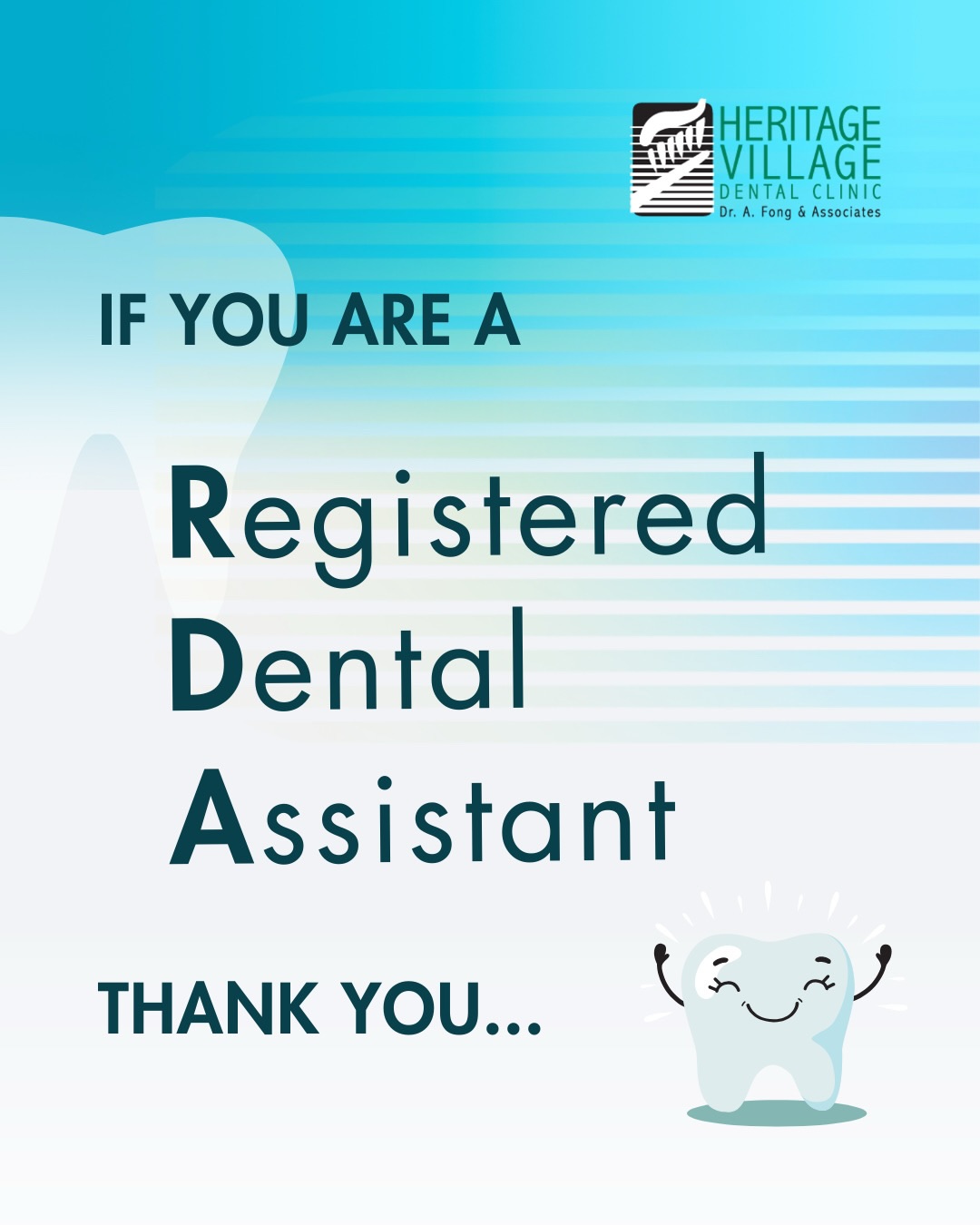 HERITAGE VILLAGE
DENTAL CLINIC
Dr. A. Fong & Associates

IF YOU ARE A

Registered
Dental
Assistant

THANK YOU...